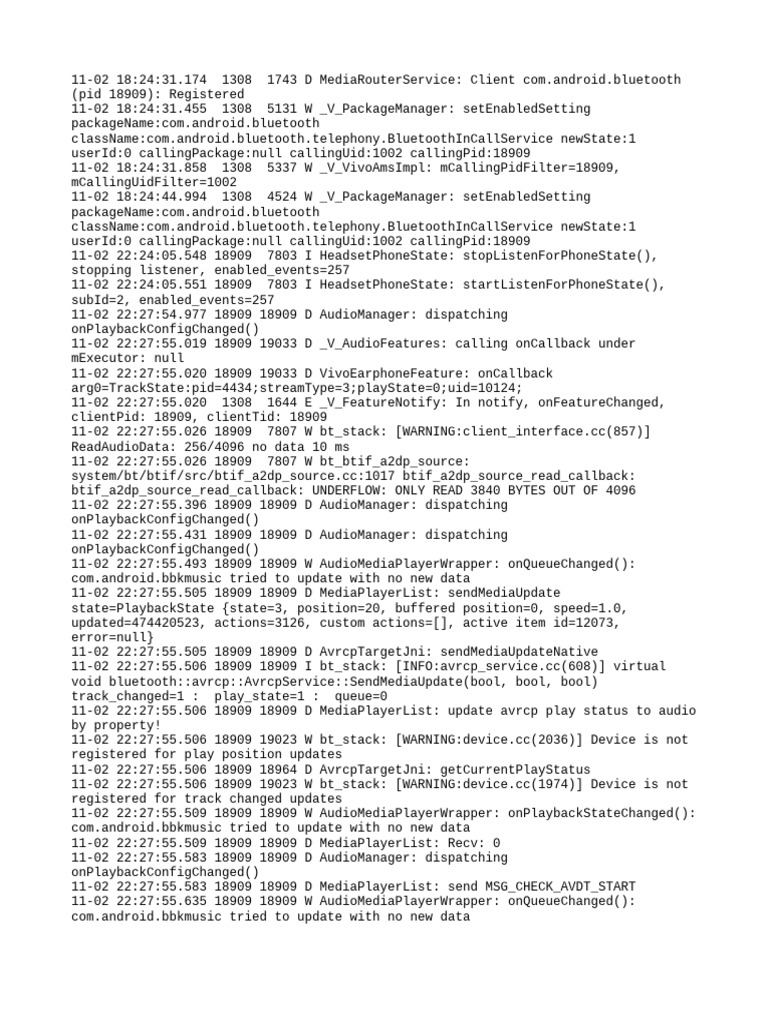 11-02 18:24:31.174  1308  1743 D MediaRouterService: Client com.android.bluetooth (pid 18909): Registered
11-02 18:24:31.455  1308  5131 W _V_PackageManager: setEnabledSetting packageName:com.android.bluetooth className:com.android.bluetooth.telephony.BluetoothInCallService newState:1 userId:0 callingPackage:null callingUid:1002 callingPid:18909
11-02 18:24:31.858  1308  5337 W _V_VivoAmsImpl: mCallingPidFilter=18909, mCallingUidFilter=1002
11-02 18:24:44.994  1308  4524 W _V_PackageManager: setEnabledSetting packageName:com.android.bluetooth className:com.android.bluetooth.telephony.BluetoothInCallService newState:1 userId:0 callingPackage:null callingUid:1002 callingPid:18909
11-02 22:24:05.548 18909  7803 I HeadsetPhoneState: stopListenForPhoneState(), stopping listener, enabled_events=257
11-02 22:24:05.551 18909  7803 I HeadsetPhoneState: startListenForPhoneState(), subId=2, enabled_events=257
11-02 22:27:54.977 18909 18909 D AudioManager: dispatching onPlaybackConfigChanged()
11-02 22:27:55.019 18909 19033 D _V_AudioFeatures: calling onCallback under mExecutor: null
11-02 22:27:55.020 18909 19033 D VivoEarphoneFeature: onCallback arg0=TrackState:pid=4434;streamType=3;playState=0;uid=10124;
11-02 22:27:55.020  1308  1644 E _V_FeatureNotify: In notify, onFeatureChanged, clientPid: 18909, clientTid: 18909
11-02 22:27:55.026 18909  7807 W bt_stack: [WARNING:client_interface.cc(857)] ReadAudioData: 256/4096 no data 10 ms
11-02 22:27:55.026 18909  7807 W bt_btif_a2dp_source: system/bt/btif/src/btif_a2dp_source.cc:1017 btif_a2dp_source_read_callback: btif_a2dp_source_read_callback: UNDERFLOW: ONLY READ 3840 BYTES OUT OF 4096
11-02 22:27:55.396 18909 18909 D AudioManager: dispatching onPlaybackConfigChanged()
11-02 22:27:55.431 18909 18909 D AudioManager: dispatching onPlaybackConfigChanged()
11-02 22:27:55.493 18909 18909 W AudioMediaPlayerWrapper: onQueueChanged(): com.android.bbkmusic tried to update with no new data
11-02 22:27:55.505 18909 18909 D MediaPlayerList: sendMediaUpdate state=PlaybackState {state=3, position=20, buffered position=0, speed=1.0, updated=474420523, actions=3126, custom actions=[], active item id=12073, error=null}
11-02 22:27:55.505 18909 18909 D AvrcpTargetJni: sendMediaUpdateNative
11-02 22:27:55.506 18909 18909 I bt_stack: [INFO:avrcp_service.cc(608)] virtual void bluetooth::avrcp::AvrcpService::SendMediaUpdate(bool, bool, bool) track_changed=1 :  play_state=1 :  queue=0
11-02 22:27:55.506 18909 18909 D MediaPlayerList: update avrcp play status to audio by property!
11-02 22:27:55.506 18909 19023 W bt_stack: [WARNING:device.cc(2036)] Device is not registered for play position updates
11-02 22:27:55.506 18909 18964 D AvrcpTargetJni: getCurrentPlayStatus
11-02 22:27:55.506 18909 19023 W bt_stack: [WARNING:device.cc(1974)] Device is not registered for track changed updates
11-02 22:27:55.509 18909 18909 W AudioMediaPlayerWrapper: onPlaybackStateChanged(): com.android.bbkmusic tried to update with no new data
11-02 22:27:55.509 18909 18909 D MediaPlayerList: Recv: 0
11-02 22:27:55.583 18909 18909 D AudioManager: dispatching onPlaybackConfigChanged()
11-02 22:27:55.583 18909 18909 D MediaPlayerList: send MSG_CHECK_AVDT_START
11-02 22:27:55.635 18909 18909 W AudioMediaPlayerWrapper: onQueueChanged(): com.android.bbkmusic tried to update with no new data